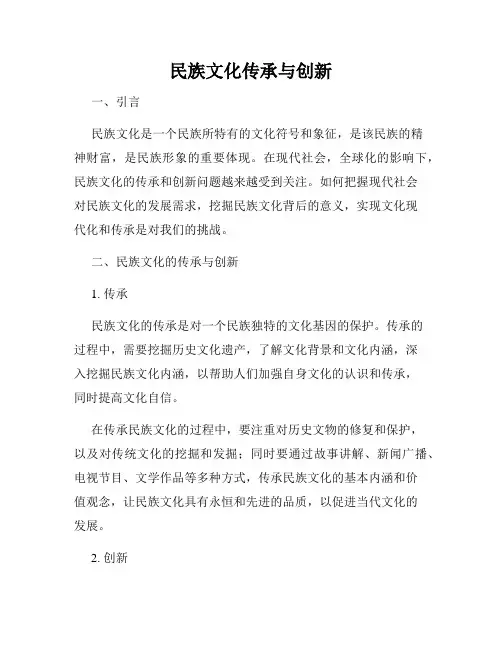 民族文化传承与创新

一、引言

民族文化是一个民族所特有的文化符号和象征，是该民族的精神财富，是民族形象的重要体现。在现代社会，全球化的影响下，民族文化的传承和创新问题越来越受到关注。如何把握现代社会对民族文化的发展需求，挖掘民族文化背后的意义，实现文化现代化和传承是对我们的挑战。

二、民族文化的传承与创新

1. 传承

民族文化的传承是对一个民族独特的文化基因的保护。传承的过程中，需要挖掘历史文化遗产，了解文化背景和文化内涵，深入挖掘民族文化内涵，以帮助人们加强自身文化的认识和传承，同时提高文化自信。

在传承民族文化的过程中，要注重对历史文物的修复和保护，以及对传统文化的挖掘和发掘；同时要通过故事讲解、新闻广播、电视节目、文学作品等多种方式，传承民族文化的基本内涵和价值观念，让民族文化具有永恒和先进的品质，以促进当代文化的发展。

2. 创新